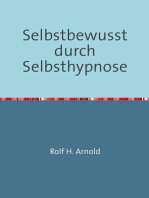 Selbstbewusst durch Selbsthypnose

Rolf H. Arnold